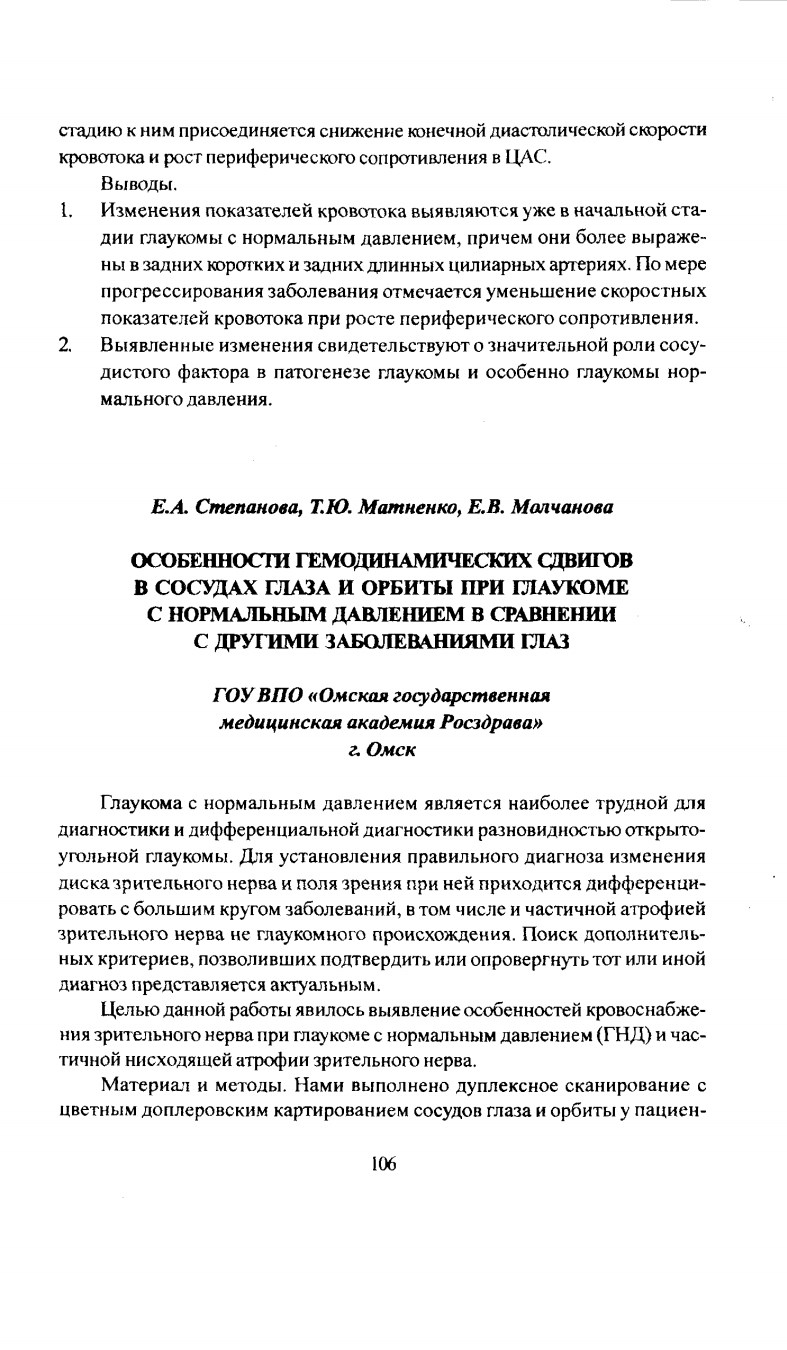 стадию к ним присоединяется снижение конечной диастолической скорости кровотока и рост периферического сопротивления в ЦАС.

Выводы.

1. Изменения показателей кровотока выявляются уже в начальной стадии глаукомы с нормальным давлением, причем они более выражены в задних коротких и задних длинных цилиарных артериях. По мере прогрессирования заболевания отмечается уменьшение скоростных показателей кровотока при росте периферического сопротивления.

2. Выявленные изменения свидетельствуют о значительной роли сосудистого фактора в патогенезе глаукомы и особенно глаукомы нормального давления.

Е.А. Степанова, Т.Ю. Матненко, Е.В. Молчанова

ОСОБЕННОСТИ ГЕМОДИНАМИЧЕСКИХ СДВИГОВ В СОСУДАХ ГЛАЗА И ОРБИТЫ ПРИ ГЛАУКОМЕ С НОРМАЛЬНЫМ ДАВЛЕНИЕМ В СРАВНЕНИИ С ДРУГИМИ ЗАБОЛЕВАНИЯМИ ГЛАЗ

ГОУ ВПО «Омская государственная медицинская академия Росздрава» г. Омск

Глаукома с нормальным давлением является наиболее трудной для диагностики и дифференциальной диагностики разновидностью открытоугольной глаукомы. Для установления правильного диагноза изменения диска зрительного нерва и поля зрения при ней приходится дифференцировать с большим кругом заболеваний, в том числе и частичной атрофией зрительного нерва не глаукомного происхождения. Поиск дополнительных критериев, позволивших подтвердить или опровергнуть тот или иной диагноз представляется актуальным.

Целью данной работы явилось выявление особенностей кровоснабжения зрительного нерва при глаукоме с нормальным давлением (ГНД) и частичной нисходящей атрофии зрительного нерва.

Материал и методы. Нами выполнено дуплексное сканирование с цветным доплеровским картированием сосудов глаза и орбиты у пациен-

106